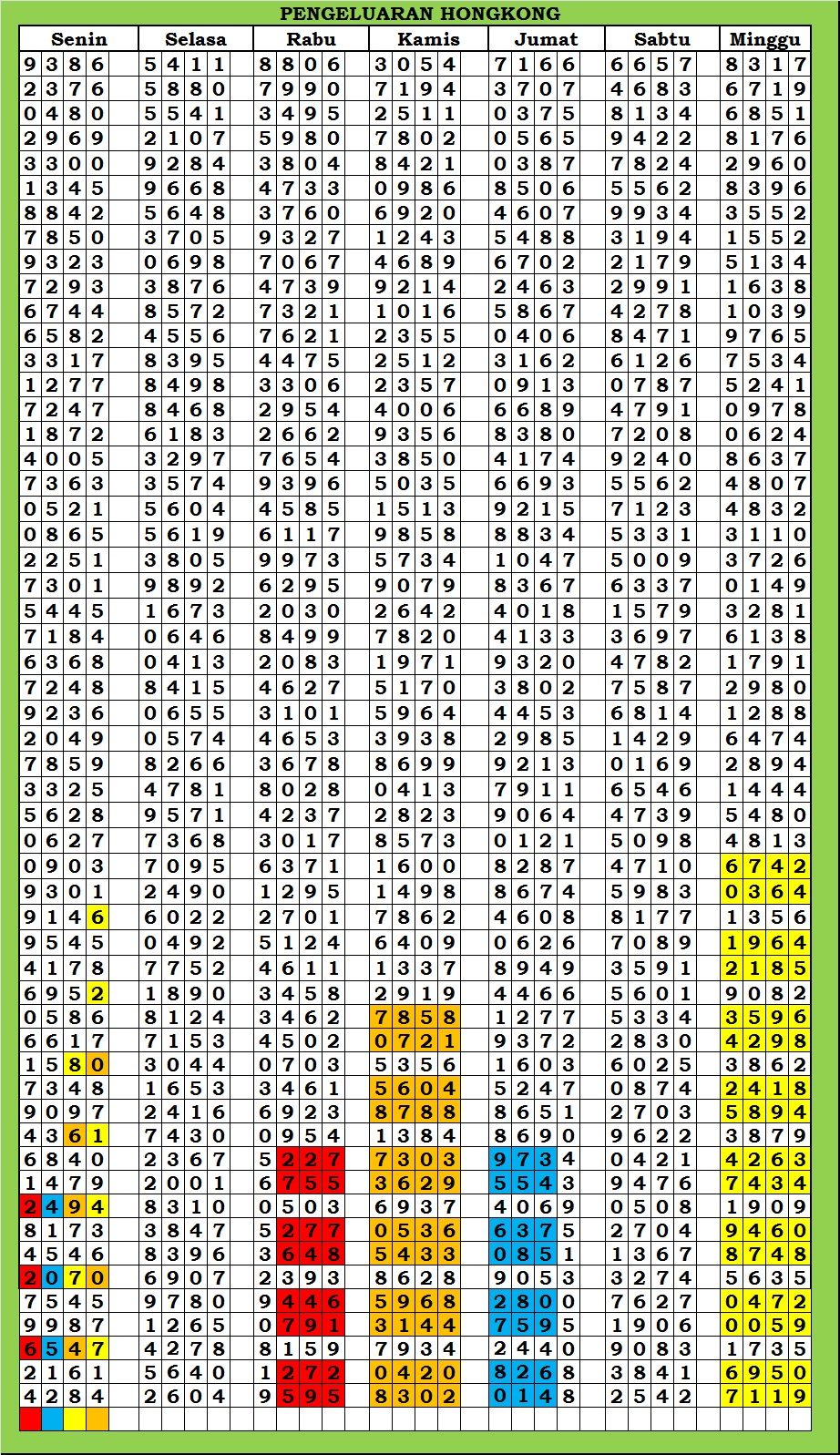 PENGELUARAN HONGKONG

| Senin | Selasa | Rabu | Kamis | Jumat | Sabtu | Minggu |
|---|---|---|---|---|---|---|
| 9386 | 5411 | 8806 | 3054 | 7166 | 6657 | 8317 |
| 2376 | 5880 | 7990 | 7194 | 3707 | 4683 | 6719 |
| 0480 | 5541 | 3495 | 2511 | 0375 | 8134 | 6851 |
| 2969 | 2107 | 5980 | 7802 | 0565 | 9422 | 8176 |
| 3300 | 9284 | 3804 | 8421 | 0387 | 7824 | 2960 |
| 1345 | 9668 | 4733 | 0986 | 8506 | 5562 | 8396 |
| 8842 | 5648 | 3760 | 6920 | 4607 | 9934 | 3552 |
| 7850 | 3705 | 9327 | 1243 | 5488 | 3194 | 1552 |
| 9323 | 0698 | 7067 | 4689 | 6702 | 2179 | 5134 |
| 7293 | 3876 | 4739 | 9214 | 2463 | 2991 | 1638 |
| 6744 | 8572 | 7321 | 1016 | 5867 | 4278 | 1039 |
| 6582 | 4556 | 7621 | 2355 | 0406 | 8471 | 9765 |
| 3317 | 8395 | 4475 | 2512 | 3162 | 6126 | 7534 |
| 1277 | 8498 | 3306 | 2357 | 0913 | 0787 | 5241 |
| 7247 | 8468 | 2954 | 4006 | 6689 | 4791 | 0978 |
| 1872 | 6183 | 2662 | 9356 | 8380 | 7208 | 0624 |
| 4005 | 3297 | 7654 | 3850 | 4174 | 9240 | 8637 |
| 7363 | 3574 | 9396 | 5035 | 6693 | 5562 | 4807 |
| 0521 | 5604 | 4585 | 1513 | 9215 | 7123 | 4832 |
| 0865 | 5619 | 6117 | 9858 | 8834 | 5331 | 3110 |
| 2251 | 3805 | 9973 | 5734 | 1047 | 5009 | 3726 |
| 7301 | 9892 | 6295 | 9079 | 8367 | 6337 | 0149 |
| 5445 | 1673 | 2030 | 2642 | 4018 | 1579 | 3281 |
| 7184 | 0646 | 8499 | 7820 | 4133 | 3697 | 6138 |
| 6368 | 0413 | 2083 | 1971 | 9320 | 4782 | 1791 |
| 7248 | 8415 | 4627 | 5170 | 3802 | 7587 | 2980 |
| 9236 | 0655 | 3101 | 5964 | 4453 | 6814 | 1288 |
| 2049 | 0574 | 4653 | 3938 | 2985 | 1429 | 6474 |
| 7859 | 8266 | 3678 | 8699 | 9213 | 0169 | 2894 |
| 3325 | 4781 | 8028 | 0413 | 7911 | 6546 | 1444 |
| 5628 | 9571 | 4237 | 2823 | 9064 | 4739 | 5480 |
| 0627 | 7368 | 3017 | 8573 | 0121 | 5098 | 4813 |
| 0903 | 7095 | 6371 | 1600 | 8287 | 4710 | 6742 |
| 9301 | 2490 | 1295 | 1498 | 8674 | 5983 | 0364 |
| 9146 | 6022 | 2701 | 7862 | 4608 | 8177 | 1356 |
| 9545 | 0492 | 5124 | 6409 | 0626 | 7089 | 1964 |
| 4178 | 7752 | 4611 | 1337 | 8949 | 3591 | 2185 |
| 6952 | 1890 | 3458 | 2919 | 4466 | 5601 | 9082 |
| 0586 | 8124 | 3462 | 7858 | 1277 | 5334 | 3596 |
| 6617 | 7153 | 4502 | 0721 | 9372 | 2830 | 4298 |
| 1580 | 3044 | 0703 | 5356 | 1603 | 6025 | 3862 |
| 7348 | 1653 | 3461 | 5604 | 5247 | 0874 | 2418 |
| 9097 | 2416 | 6923 | 8788 | 8651 | 2703 | 5894 |
| 4361 | 7430 | 0954 | 1384 | 8690 | 9622 | 3879 |
| 6840 | 2367 | 5227 | 7303 | 9734 | 0421 | 4263 |
| 1479 | 2001 | 6755 | 3629 | 5543 | 9476 | 7434 |
| 2494 | 8310 | 0503 | 6937 | 4069 | 0508 | 1909 |
| 8173 | 3847 | 5277 | 0536 | 6375 | 2704 | 9460 |
| 4546 | 8396 | 3648 | 5433 | 0851 | 1367 | 8748 |
| 2070 | 6907 | 2393 | 8628 | 9053 | 3274 | 5635 |
| 7545 | 9780 | 9446 | 5968 | 2800 | 7627 | 0472 |
| 9987 | 1265 | 0791 | 3144 | 7595 | 1906 | 0059 |
| 6547 | 4278 | 8159 | 7934 | 2440 | 9083 | 1735 |
| 2161 | 5640 | 1272 | 0420 | 8268 | 3841 | 6950 |
| 4284 | 2604 | 9595 | 8302 | 0148 | 2542 | 7119 |